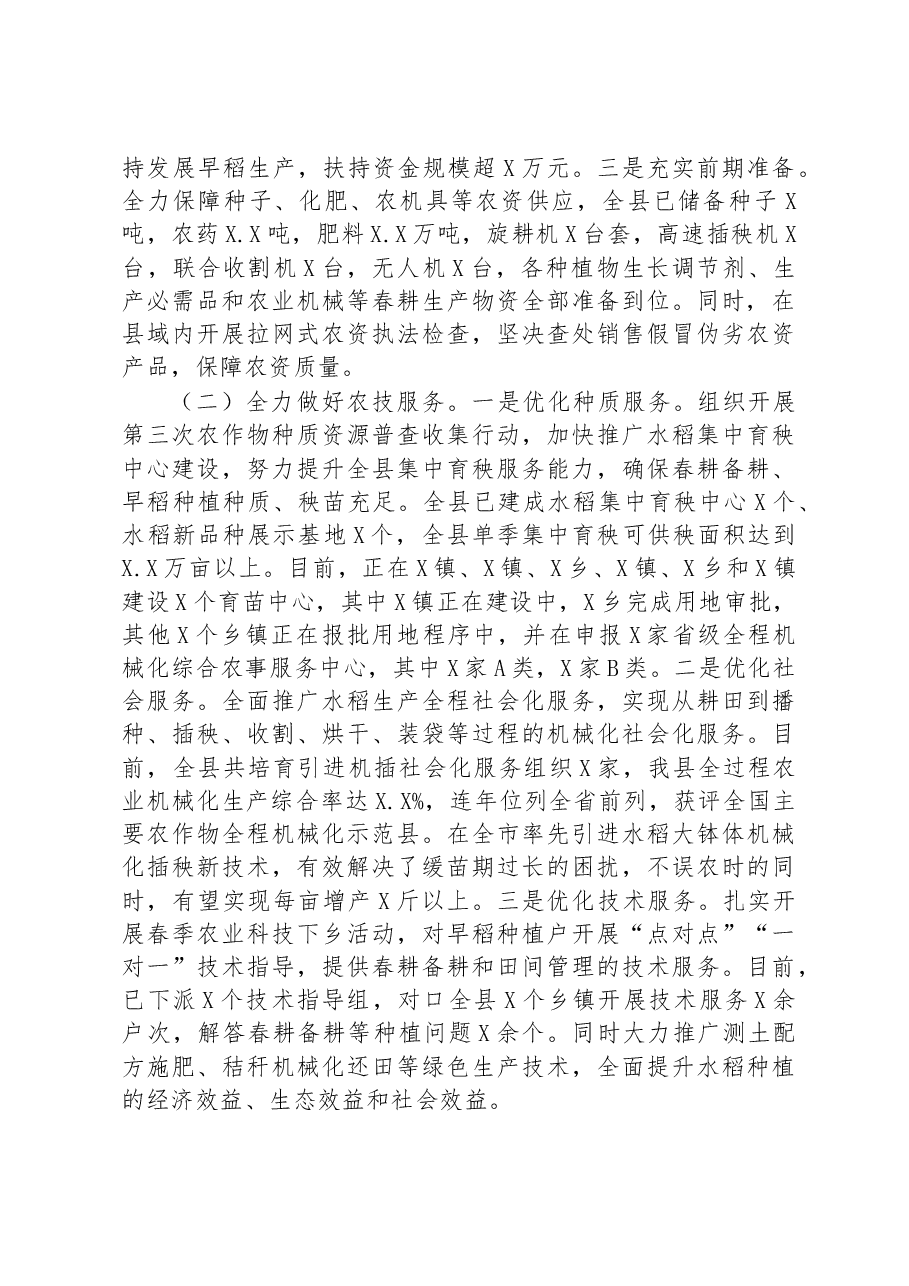 持发展早稻生产，扶持资金规模超X万元。三是充实前期准备。全力保障种子、化肥、农机具等农资供应，全县已储备种子X吨，农药X.X吨，肥料X.X万吨，旋耕机X台套，高速插秧机X台，联合收割机X台，无人机X台，各种植物生长调节剂、生产必需品和农业机械等春耕生产物资全部准备到位。同时，在县域内开展拉网式农资执法检查，坚决查处销售假冒伪劣农资产品，保障农资质量。

（二）全力做好农技服务。一是优化种质服务。组织开展第三次农作物种质资源普查收集行动，加快推广水稻集中育秧中心建设，努力提升全县集中育秧服务能力，确保春耕备耕、早稻种植种质、秧苗充足。全县已建成水稻集中育秧中心X个、水稻新品种展示基地X个，全县单季集中育秧可供秧面积达到X.X万亩以上。目前，正在X镇、X镇、X乡、X镇、X乡和X镇建设X个育苗中心，其中X镇正在建设中，X乡完成用地审批，其他X个乡镇正在报批用地程序中，并在申报X家省级全程机械化综合农事服务中心，其中X家A类，X家B类。二是优化社会服务。全面推广水稻生产全程社会化服务，实现从耕田到播种、插秧、收割、烘干、装袋等过程的机械化社会化服务。目前，全县共培育引进机插社会化服务组织X家，我县全过程农业机械化生产综合率达X.X%，连年位列全省前列，获评全国主要农作物全程机械化示范县。在全市率先引进水稻大钵体机械化插秧新技术，有效解决了缓苗期过长的困扰，不误农时的同时，有望实现每亩增产X斤以上。三是优化技术服务。扎实开展春季农业科技下乡活动，对早稻种植户开展“点对点”“一对一”技术指导，提供春耕备耕和田间管理的技术服务。目前，已下派X个技术指导组，对口全县X个乡镇开展技术服务X余户次，解答春耕备耕等种植问题X余个。同时大力推广测土配方施肥、秸秆机械化还田等绿色生产技术，全面提升水稻种植的经济效益、生态效益和社会效益。